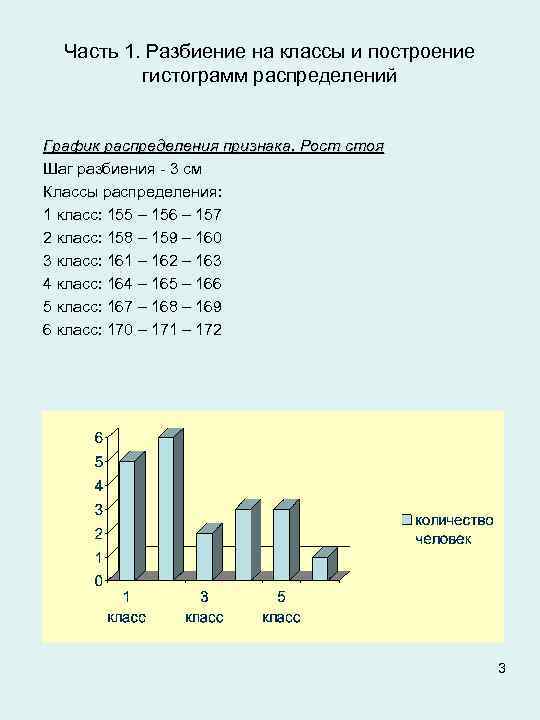 Часть 1. Разбиение на классы и построение гистограмм распределений

График распределения признака. Рост стоя
Шаг разбиения - 3 см
Классы распределения:
1 класс: 155 – 156 – 157
2 класс: 158 – 159 – 160
3 класс: 161 – 162 – 163
4 класс: 164 – 165 – 166
5 класс: 167 – 168 – 169
6 класс: 170 – 171 – 172

6
5
4
3
2
1
0
1 класс
3 класс
5 класс
количество человек

3